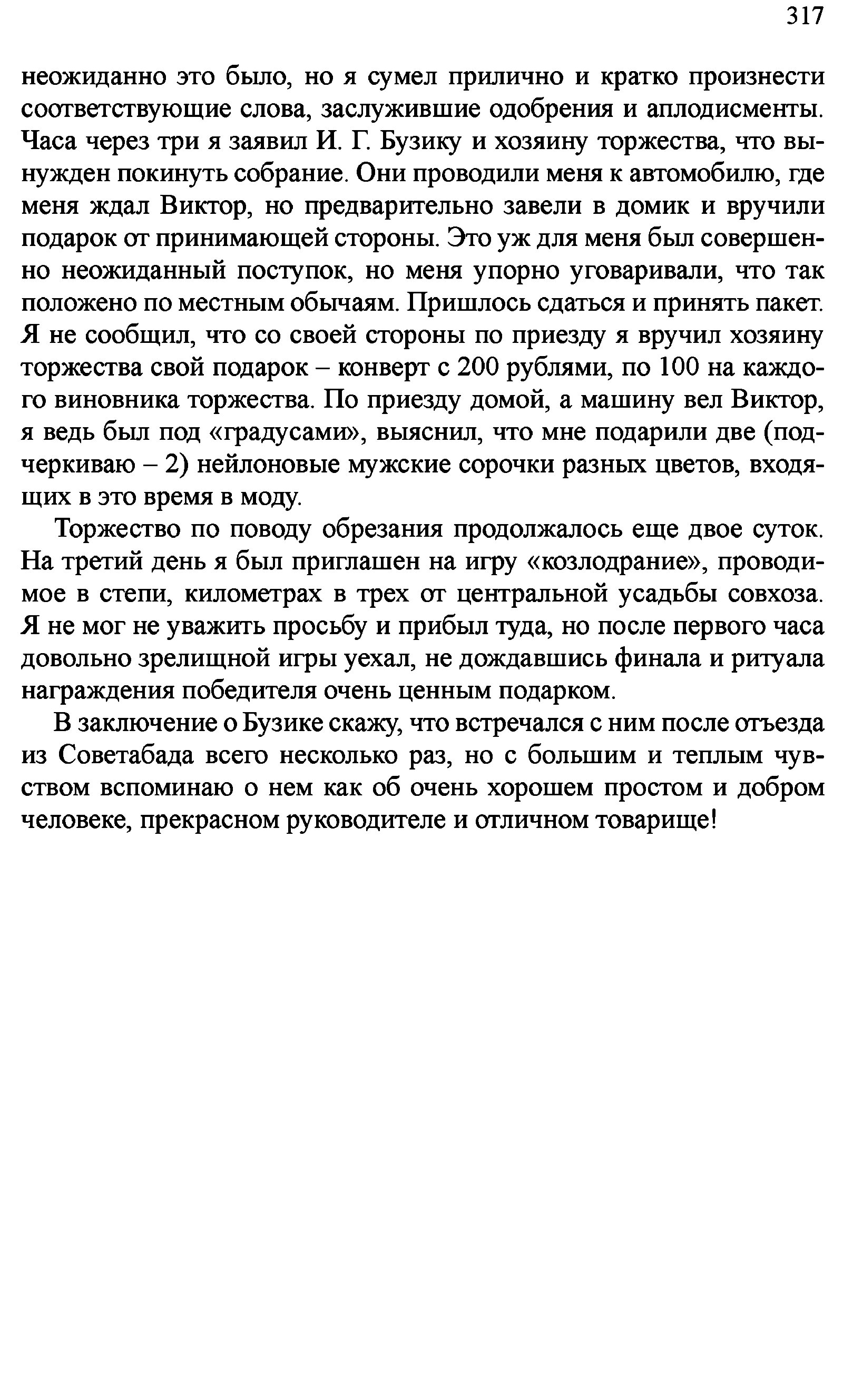 317

неожиданно это было, но я сумел прилично и кратко произнести соответствующие слова, заслужившие одобрения и аплодисменты. Часа через три я заявил И. Г. Бузику и хозяину торжества, что вынужден покинуть собрание. Они проводили меня к автомобилю, где меня ждал Виктор, но предварительно завели в домик и вручили подарок от принимающей стороны. Это уж для меня был совершенно неожиданный поступок, но меня упорно уговаривали, что так положено по местным обычаям. Пришлось сдаться и принять пакет. Я не сообщил, что со своей стороны по приезду я вручил хозяину торжества свой подарок – конверт с 200 рублями, по 100 на каждого виновника торжества. По приезду домой, а машину вел Виктор, я ведь был под «градусами», выяснил, что мне подарили две (подчеркиваю – 2) нейлоновые мужские сорочки разных цветов, входящих в это время в моду.

Торжество по поводу обрезания продолжалось еще двое суток. На третий день я был приглашен на игру «козлодрание», проводимое в степи, километрах в трех от центральной усадьбы совхоза. Я не мог не уважить просьбу и прибыл туда, но после первого часа довольно зрелищной игры уехал, не дождавшись финала и ритуала награждения победителя очень ценным подарком.

В заключение о Бузике скажу, что встречался с ним после отъезда из Советабада всего несколько раз, но с большим и теплым чувством вспоминаю о нем как об очень хорошем простом и добром человеке, прекрасном руководителе и отличном товарище!